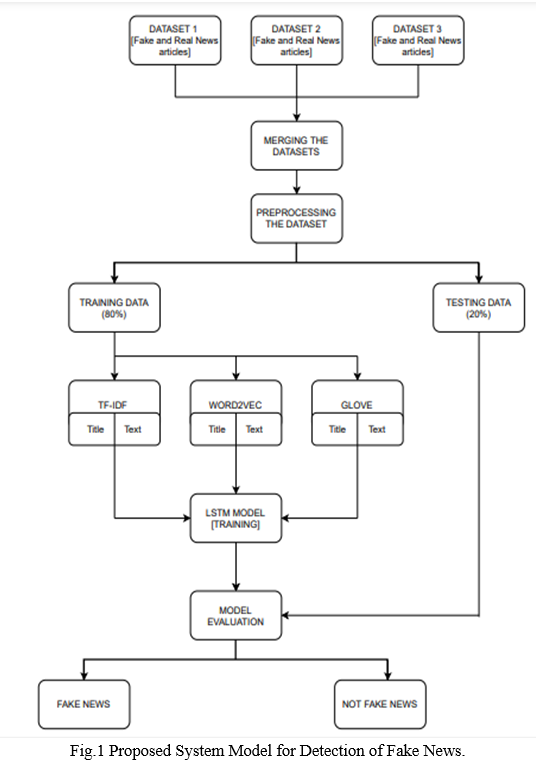 DATASET 1
[Fake and Real News articles]

DATASET 2
[Fake and Real News articles]

DATASET 3
[Fake and Real News articles]

MERGING THE DATASETS

PREPROCESSING THE DATASET

TRAINING DATA (80%)

TESTING DATA (20%)

TF-IDF
Title Text

WORD2VEC
Title Text

GLOVE
Title Text

LSTM MODEL [TRAINING]

MODEL EVALUATION

FAKE NEWS

NOT FAKE NEWS

Fig.1 Proposed System Model for Detection of Fake News.